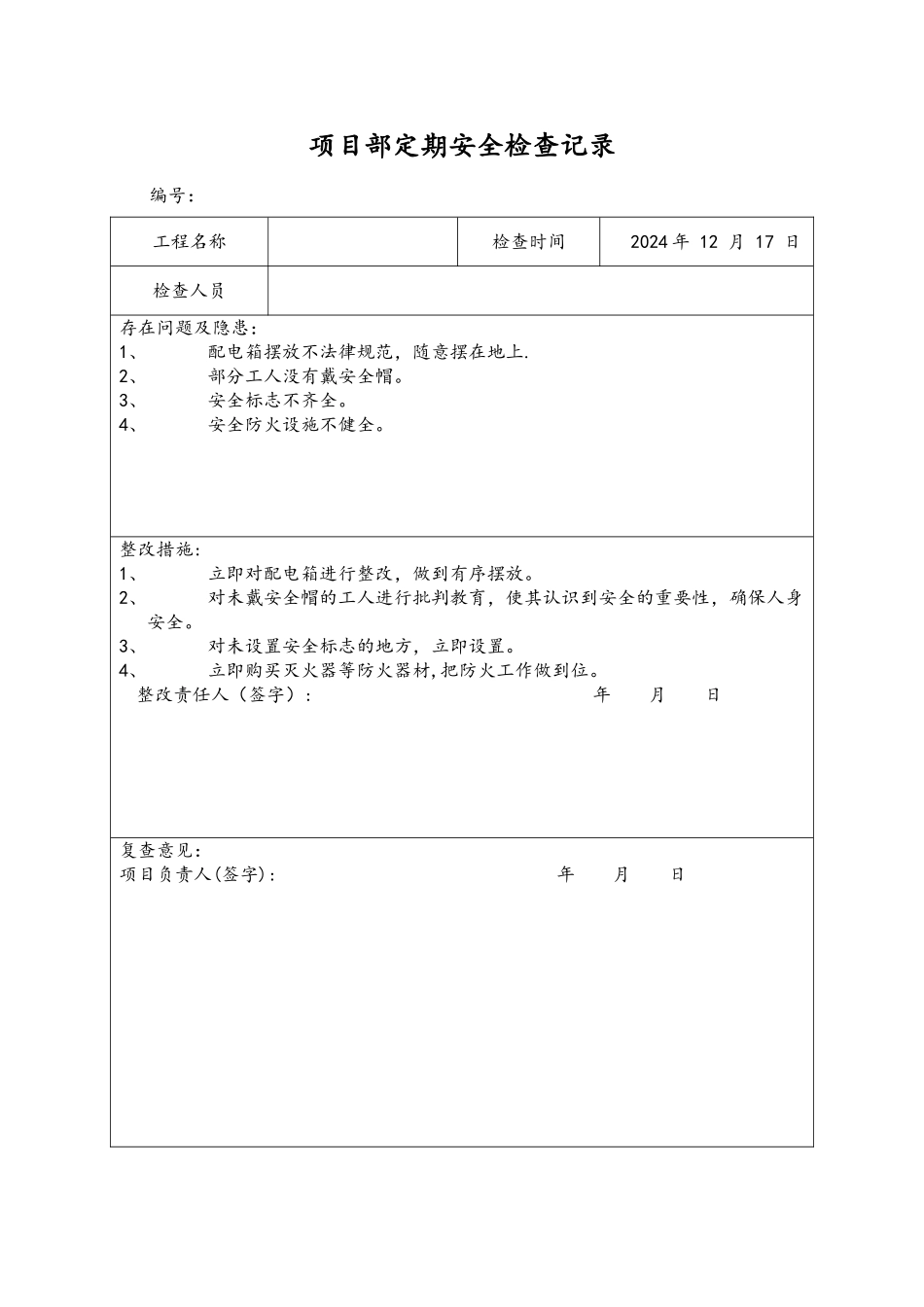 项目部定期安全检查记录

编号：

| 工程名称 |  | 检查时间 | 2024 年 12 月 17 日 |
|---|---|---|---|
| 检查人员 |  |  |  |

存在问题及隐患：
1、 配电箱摆放不法律规范，随意摆在地上.
2、 部分工人没有戴安全帽。
3、 安全标志不齐全。
4、 安全防火设施不健全。

整改措施：
1、 立即对配电箱进行整改，做到有序摆放。
2、 对未戴安全帽的工人进行批判教育，使其认识到安全的重要性，确保人身安全。
3、 对未设置安全标志的地方，立即设置。
4、 立即购买灭火器等防火器材，把防火工作做到位。
整改责任人（签字）： 年 月 日

复查意见：
项目负责人(签字)： 年 月 日